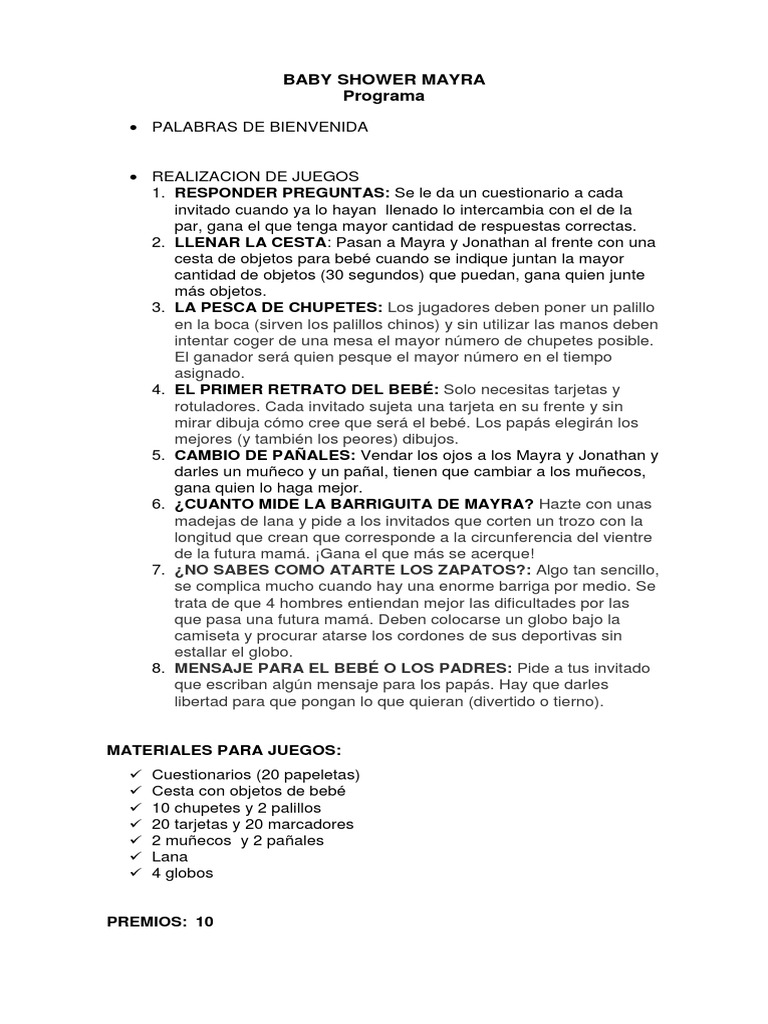 BABY SHOWER MAYRA
Programa

• PALABRAS DE BIENVENIDA

• REALIZACION DE JUEGOS
1. RESPONDER PREGUNTAS: Se le da un cuestionario a cada invitado cuando ya lo hayan llenado lo intercambia con el de la par, gana el que tenga mayor cantidad de respuestas correctas.
2. LLENAR LA CESTA: Pasan a Mayra y Jonathan al frente con una cesta de objetos para bebé cuando se indique juntan la mayor cantidad de objetos (30 segundos) que puedan, gana quien junte más objetos.
3. LA PESCA DE CHUPETES: Los jugadores deben poner un palillo en la boca (sirven los palillos chinos) y sin utilizar las manos deben intentar coger de una mesa el mayor número de chupetes posible. El ganador será quien pesque el mayor número en el tiempo asignado.
4. EL PRIMER RETRATO DEL BEBÉ: Solo necesitas tarjetas y rotuladores. Cada invitado sujeta una tarjeta en su frente y sin mirar dibuja cómo cree que será el bebé. Los papás elegirán los mejores (y también los peores) dibujos.
5. CAMBIO DE PAÑALES: Vendar los ojos a los Mayra y Jonathan y darles un muñeco y un pañal, tienen que cambiar a los muñecos, gana quien lo haga mejor.
6. ¿CUANTO MIDE LA BARRIGUITA DE MAYRA? Hazte con unas madejas de lana y pide a los invitados que corten un trozo con la longitud que crean que corresponde a la circunferencia del vientre de la futura mamá. ¡Gana el que más se acerque!
7. ¿NO SABES COMO ATARTE LOS ZAPATOS?: Algo tan sencillo, se complica mucho cuando hay una enorme barriga por medio. Se trata de que 4 hombres entiendan mejor las dificultades por las que pasa una futura mamá. Deben colocarse un globo bajo la camiseta y procurar atarse los cordones de sus deportivas sin estallar el globo.
8. MENSAJE PARA EL BEBÉ O LOS PADRES: Pide a tus invitado que escriban algún mensaje para los papás. Hay que darles libertad para que pongan lo que quieran (divertido o tierno).

MATERIALES PARA JUEGOS:
✓ Cuestionarios (20 papeletas)
✓ Cesta con objetos de bebé
✓ 10 chupetes y 2 palillos
✓ 20 tarjetas y 20 marcadores
✓ 2 muñecos y 2 pañales
✓ Lana
✓ 4 globos

PREMIOS: 10